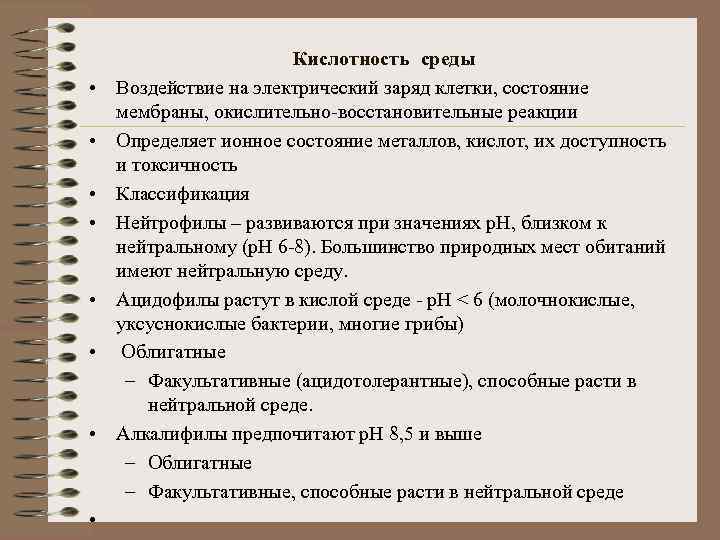 Кислотность среды

• Воздействие на электрический заряд клетки, состояние мембраны, окислительно-восстановительные реакции

• Определяет ионное состояние металлов, кислот, их доступность и токсичность

• Классификация

• Нейтрофилы – развиваются при значениях pH, близком к нейтральному (pH 6-8). Большинство природных мест обитаний имеют нейтральную среду.

• Ацидофилы растут в кислой среде - pH < 6 (молочнокислые, уксуснокислые бактерии, многие грибы)

• Облигатные

– Факультативные (ацидотолерантные), способные расти в нейтральной среде.

• Алкалифилы предпочитают pH 8,5 и выше

– Облигатные

– Факультативные, способные расти в нейтральной среде

•